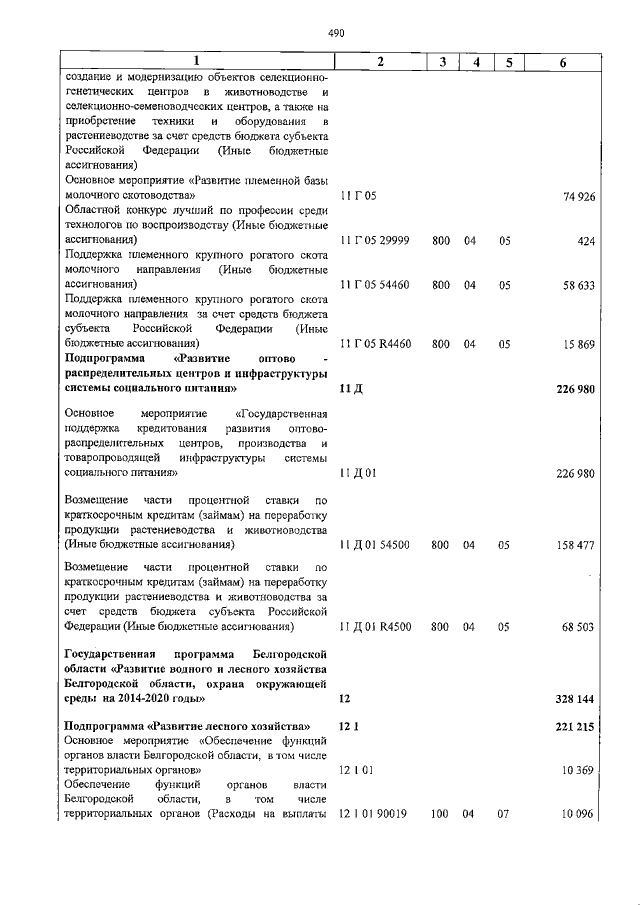 490

| 1 | 2 | 3 | 4 | 5 | 6 |
|---|---|---|---|---|---|
| создание и модернизацию объектов селекционно-генетических центров в животноводстве и селекционно-семеноводческих центров, а также на приобретение техники и оборудования в растениеводстве за счет средств бюджета субъекта Российской Федерации (Иные бюджетные ассигнования) | | | | | |
| Основное мероприятие «Развитие племенной базы молочного скотоводства» | 11 Г 05 | | | | 74 926 |
| Областной конкурс лучший по профессии среди технологов по воспроизводству (Иные бюджетные ассигнования) | 11 Г 05 29999 | 800 | 04 | 05 | 424 |
| Поддержка племенного крупного рогатого скота молочного направления (Иные бюджетные ассигнования) | 11 Г 05 54460 | 800 | 04 | 05 | 58 633 |
| Поддержка племенного крупного рогатого скота молочного направления за счет средств бюджета субъекта Российской Федерации (Иные бюджетные ассигнования) | 11 Г 05 R4460 | 800 | 04 | 05 | 15 869 |
| **Подпрограмма «Развитие оптово - распределительных центров и инфраструктуры системы социального питания»** | **11 Д** | | | | **226 980** |
| Основное мероприятие «Государственная поддержка кредитования развития оптово-распределительных центров, производства и товаропроводящей инфраструктуры системы социального питания» | 11 Д 01 | | | | 226 980 |
| Возмещение части процентной ставки по краткосрочным кредитам (займам) на переработку продукции растениеводства и животноводства (Иные бюджетные ассигнования) | 11 Д 01 54500 | 800 | 04 | 05 | 158 477 |
| Возмещение части процентной ставки по краткосрочным кредитам (займам) на переработку продукции растениеводства и животноводства за счет средств бюджета субъекта Российской Федерации (Иные бюджетные ассигнования) | 11 Д 01 R4500 | 800 | 04 | 05 | 68 503 |
| **Государственная программа Белгородской области «Развитие водного и лесного хозяйства Белгородской области, охрана окружающей среды на 2014-2020 годы»** | **12** | | | | **328 144** |
| **Подпрограмма «Развитие лесного хозяйства»** | **12 1** | | | | **221 215** |
| Основное мероприятие «Обеспечение функций органов власти Белгородской области, в том числе территориальных органов» | 12 1 01 | | | | 10 369 |
| Обеспечение функций органов власти Белгородской области, в том числе территориальных органов (Расходы на выплаты | 12 1 01 90019 | 100 | 04 | 07 | 10 096 |